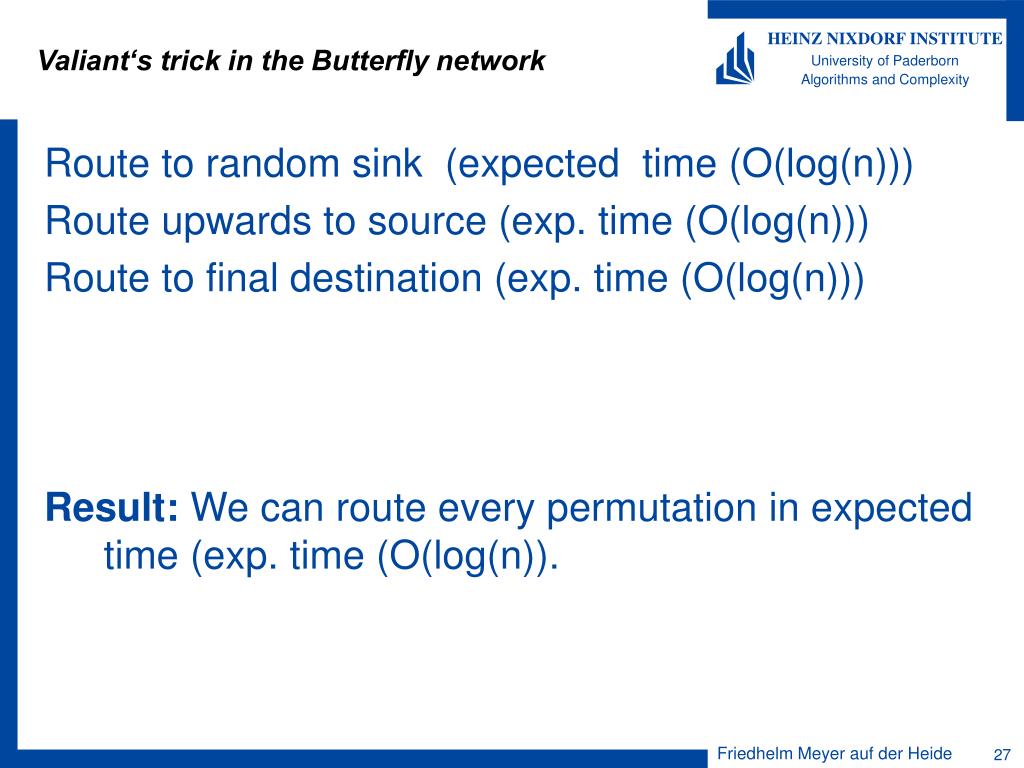 Valiant‘s trick in the Butterfly network

HEINZ NIXDORF INSTITUTE
University of Paderborn
Algorithms and Complexity

Route to random sink (expected time (O(log(n)))
Route upwards to source (exp. time (O(log(n)))
Route to final destination (exp. time (O(log(n)))

Result: We can route every permutation in expected time (exp. time (O(log(n)).

Friedhelm Meyer auf der Heide
27